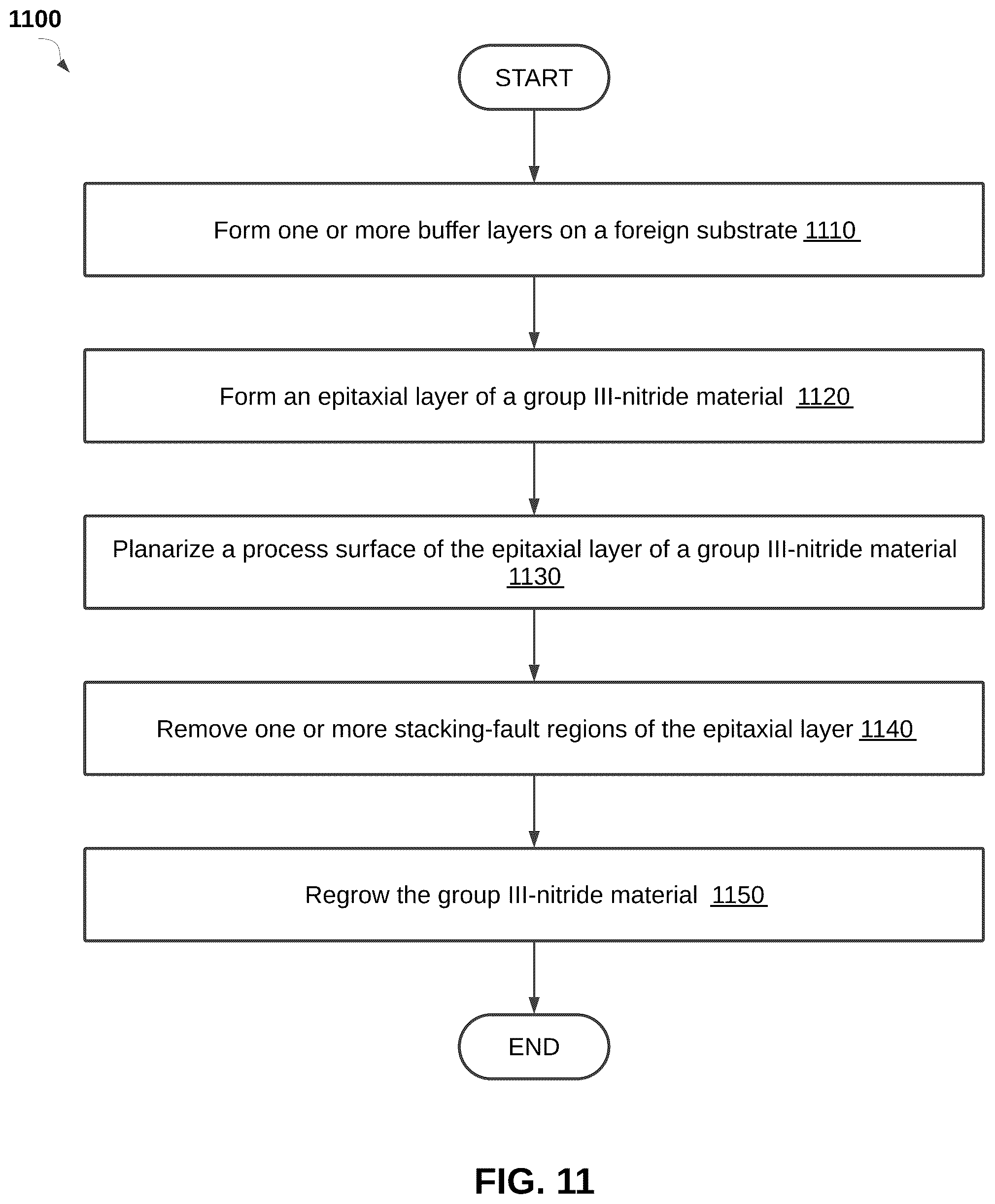 1100

START

Form one or more buffer layers on a foreign substrate 1110

Form an epitaxial layer of a group III-nitride material 1120

Planarize a process surface of the epitaxial layer of a group III-nitride material 1130

Remove one or more stacking-fault regions of the epitaxial layer 1140

Regrow the group III-nitride material 1150

END

FIG. 11